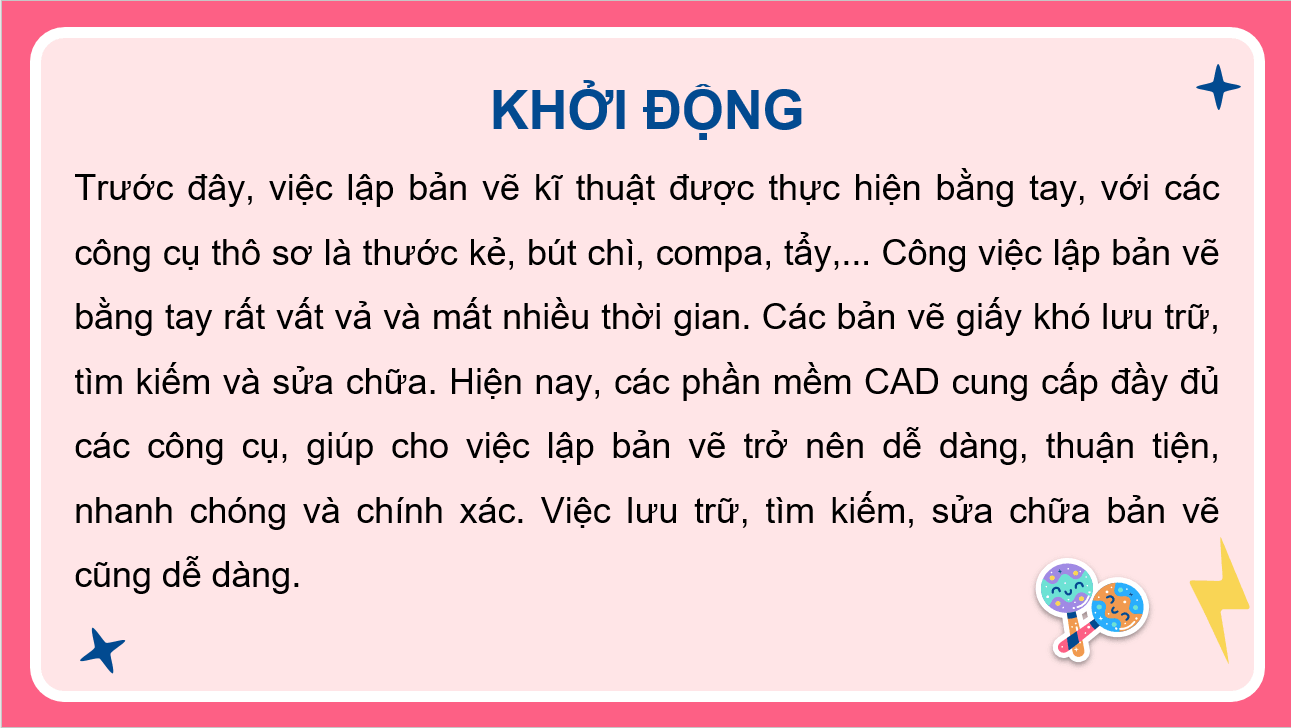 KHỞI ĐỘNG

Trước đây, việc lập bản vẽ kĩ thuật được thực hiện bằng tay, với các công cụ thô sơ là thước kẻ, bút chì, compa, tẩy,... Công việc lập bản vẽ bằng tay rất vất vả và mất nhiều thời gian. Các bản vẽ giấy khó lưu trữ, tìm kiếm và sửa chữa. Hiện nay, các phần mềm CAD cung cấp đầy đủ các công cụ, giúp cho việc lập bản vẽ trở nên dễ dàng, thuận tiện, nhanh chóng và chính xác. Việc lưu trữ, tìm kiếm, sửa chữa bản vẽ cũng dễ dàng.